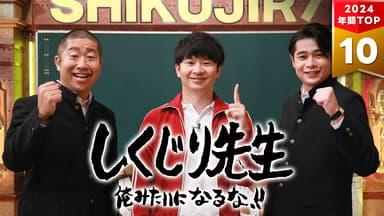 SHIKUJIRI

2024
年間TOP
10

しくじり先生
俺みたいになるな!!